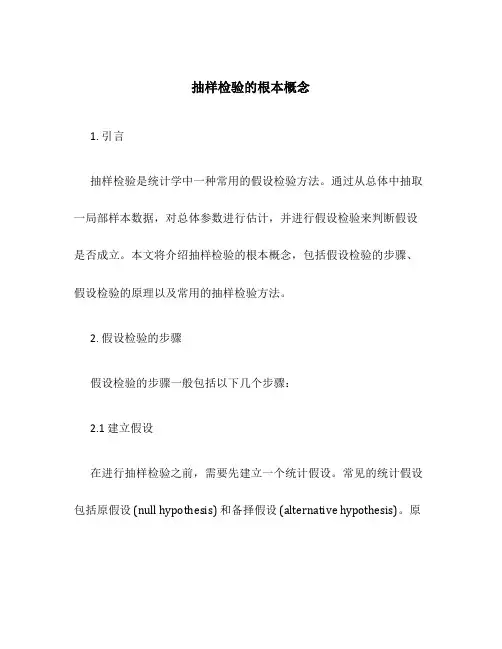 抽样检验的根本概念

1. 引言

抽样检验是统计学中一种常用的假设检验方法。通过从总体中抽取一局部样本数据，对总体参数进行估计，并进行假设检验来判断假设是否成立。本文将介绍抽样检验的根本概念，包括假设检验的步骤、假设检验的原理以及常用的抽样检验方法。

2. 假设检验的步骤

假设检验的步骤一般包括以下几个步骤：

2.1 建立假设

在进行抽样检验之前，需要先建立一个统计假设。常见的统计假设包括原假设 (null hypothesis) 和备择假设 (alternative hypothesis)。原